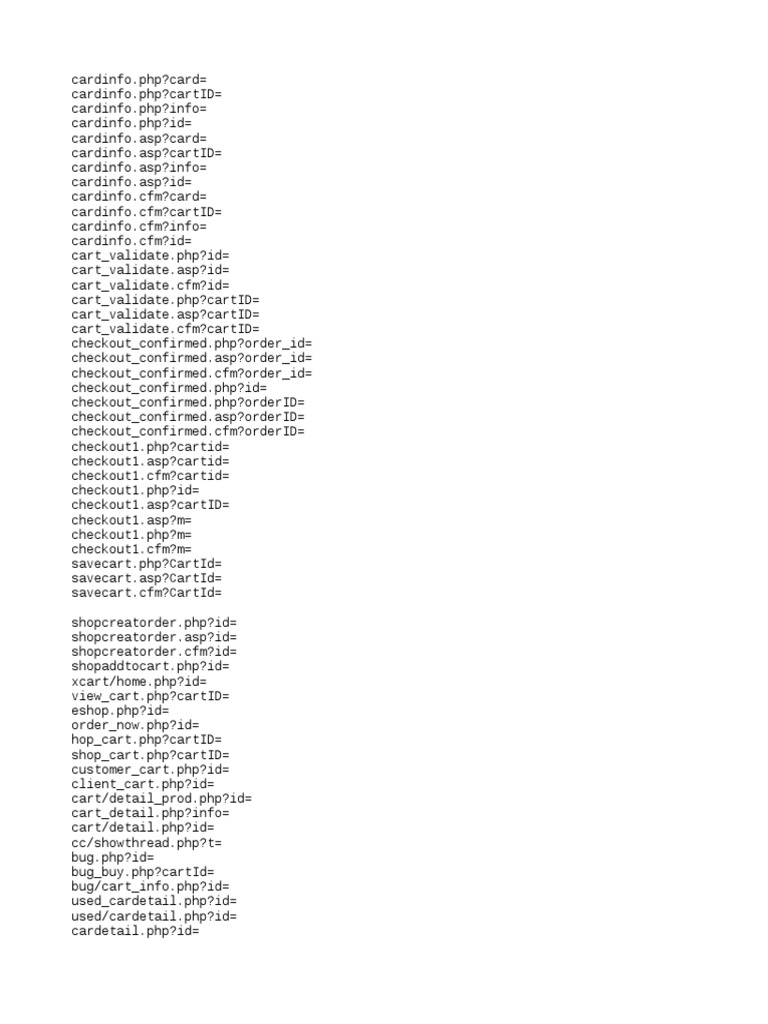 cardinfo.php?card=
cardinfo.php?cartID=
cardinfo.php?info=
cardinfo.php?id=
cardinfo.asp?card=
cardinfo.asp?cartID=
cardinfo.asp?info=
cardinfo.asp?id=
cardinfo.cfm?card=
cardinfo.cfm?cartID=
cardinfo.cfm?info=
cardinfo.cfm?id=
cart_validate.php?id=
cart_validate.asp?id=
cart_validate.cfm?id=
cart_validate.php?cartID=
cart_validate.asp?cartID=
cart_validate.cfm?cartID=
checkout_confirmed.php?order_id=
checkout_confirmed.asp?order_id=
checkout_confirmed.cfm?order_id=
checkout_confirmed.php?id=
checkout_confirmed.php?orderID=
checkout_confirmed.asp?orderID=
checkout_confirmed.cfm?orderID=
checkout1.php?cartid=
checkout1.asp?cartid=
checkout1.cfm?cartid=
checkout1.php?id=
checkout1.asp?cartID=
checkout1.asp?m=
checkout1.php?m=
checkout1.cfm?m=
savecart.php?CartId=
savecart.asp?CartId=
savecart.cfm?CartId=

shopcreatorder.php?id=
shopcreatorder.asp?id=
shopcreatorder.cfm?id=
shopaddtocart.php?id=
xcart/home.php?id=
view_cart.php?cartID=
eshop.php?id=
order_now.php?id=
hop_cart.php?cartID=
shop_cart.php?cartID=
customer_cart.php?id=
client_cart.php?id=
cart/detail_prod.php?id=
cart_detail.php?info=
cart/detail.php?id=
cc/showthread.php?t=
bug.php?id=
bug_buy.php?cartId=
bug/cart_info.php?id=
used_cardetail.php?id=
used/cardetail.php?id=
cardetail.php?id=